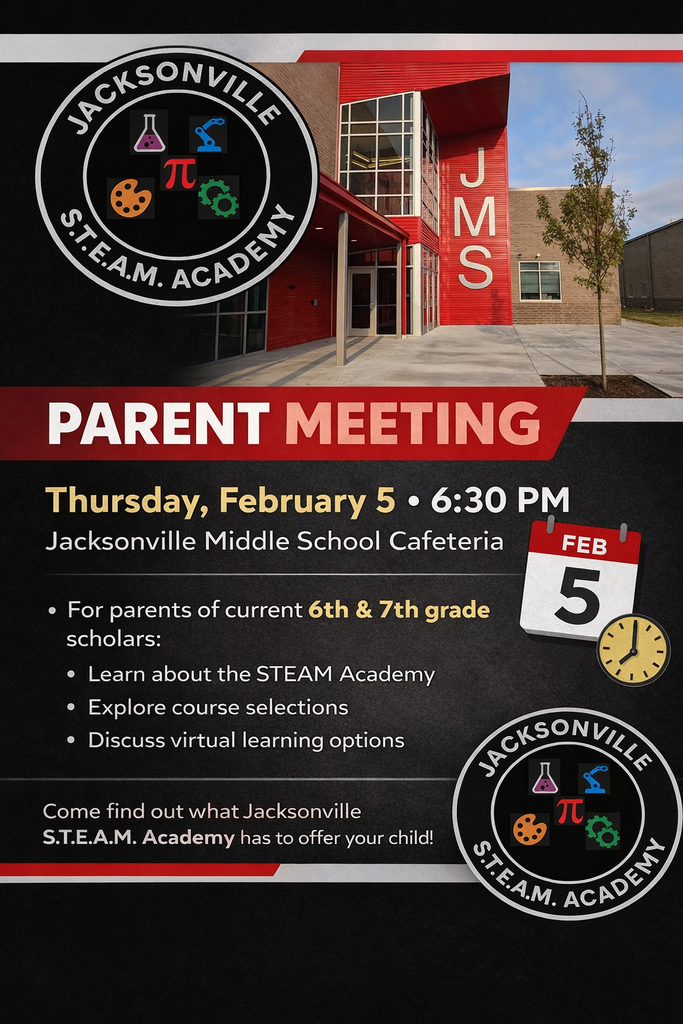 JACKSONVILLE
$\pi$
S.T.E.A.M. ACADEMY

JMS

PARENT MEETING

Thursday, February 5 • 6:30 PM
Jacksonville Middle School Cafeteria

FEB
5

• For parents of current 6th & 7th grade scholars:
• Learn about the STEAM Academy
• Explore course selections
• Discuss virtual learning options

Come find out what Jacksonville S.T.E.A.M. Academy has to offer your child!

JACKSONVILLE
$\pi$
S.T.E.A.M. ACADEMY